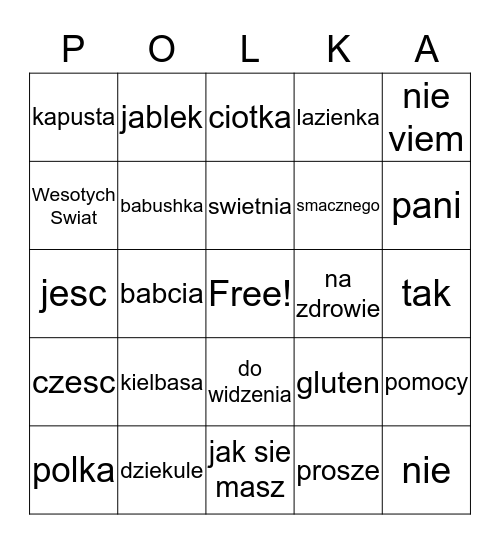 | P | O | L | K | A |
|---|---|---|---|---|
| kapusta | jablek | ciotka | lazienka | nie viem |
| Wesotych Swiat | babushka | swietnia | smacznego | pani |
| jesc | babcia | Free! | na zdrowie | tak |
| czesc | kielbasa | do widzenia | gluten | pomocy |
| polka | dziekule | jak sie masz | prosze | nie |